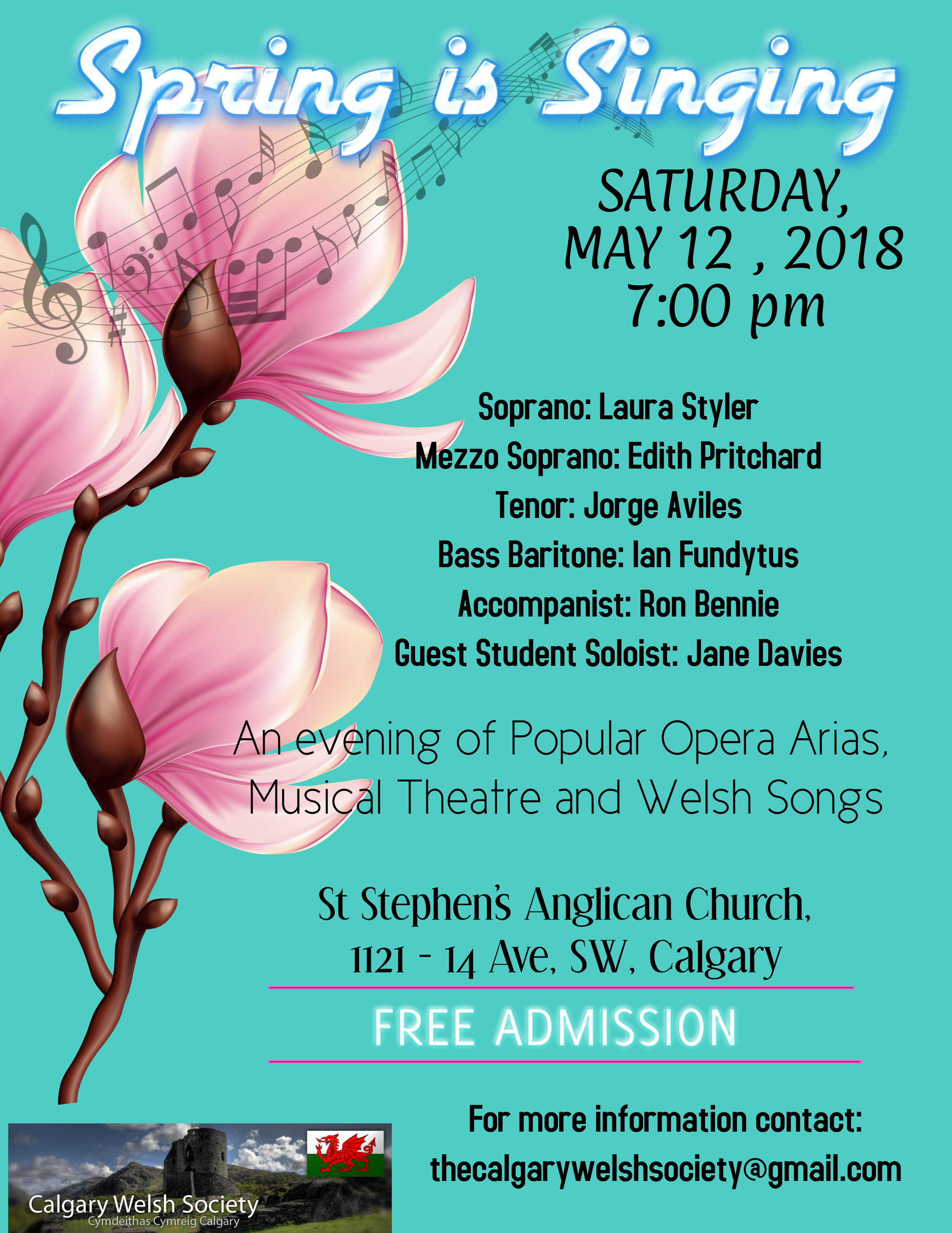 Spring is Singing

SATURDAY,
MAY 12 , 2018
7:00 pm

Soprano: Laura Styler
Mezzo Soprano: Edith Pritchard
Tenor: Jorge Aviles
Bass Baritone: Ian Fundytus
Accompanist: Ron Bennie
Guest Student Soloist: Jane Davies

An evening of Popular Opera Arias, Musical Theatre and Welsh Songs

St Stephen's Anglican Church,
1121 - 14 Ave, SW, Calgary

FREE ADMISSION

For more information contact:
thecalgarywelshsociety@gmail.com

Calgary Welsh Society
Cymdeithas Cymreig Calgary